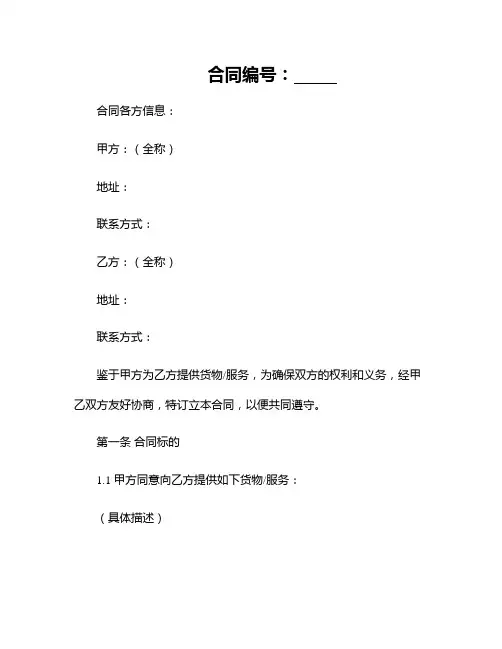 合同编号：_____

合同各方信息：

甲方：（全称）

地址：

联系方式：

乙方：（全称）

地址：

联系方式：

鉴于甲方为乙方提供货物/服务，为确保双方的权利和义务，经甲乙双方友好协商，特订立本合同，以便共同遵守。

第一条 合同标的

1.1 甲方同意向乙方提供如下货物/服务：

（具体描述）